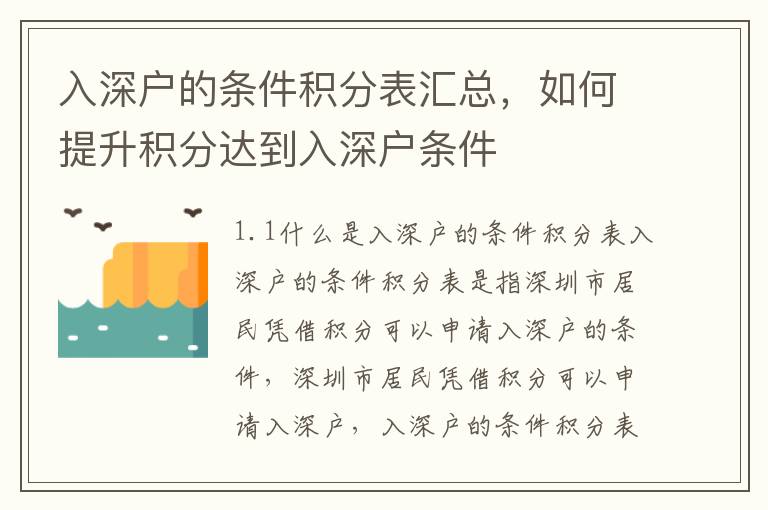 入深户的条件积分表汇总，如何提升积分达到入深户条件

1.1什么是入深户的条件积分表入深户的条件积分表是指深圳市居民凭借积分可以申请入深户的条件，深圳市居民凭借积分可以申请入深户，入深户的条件积分表